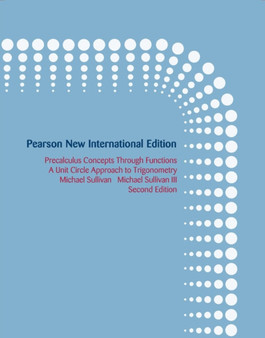 Pearson New International Edition

Precalculus Concepts Through Functions
A Unit Circle Approach to Trigonometry
Michael Sullivan Michael Sullivan III
Second Edition